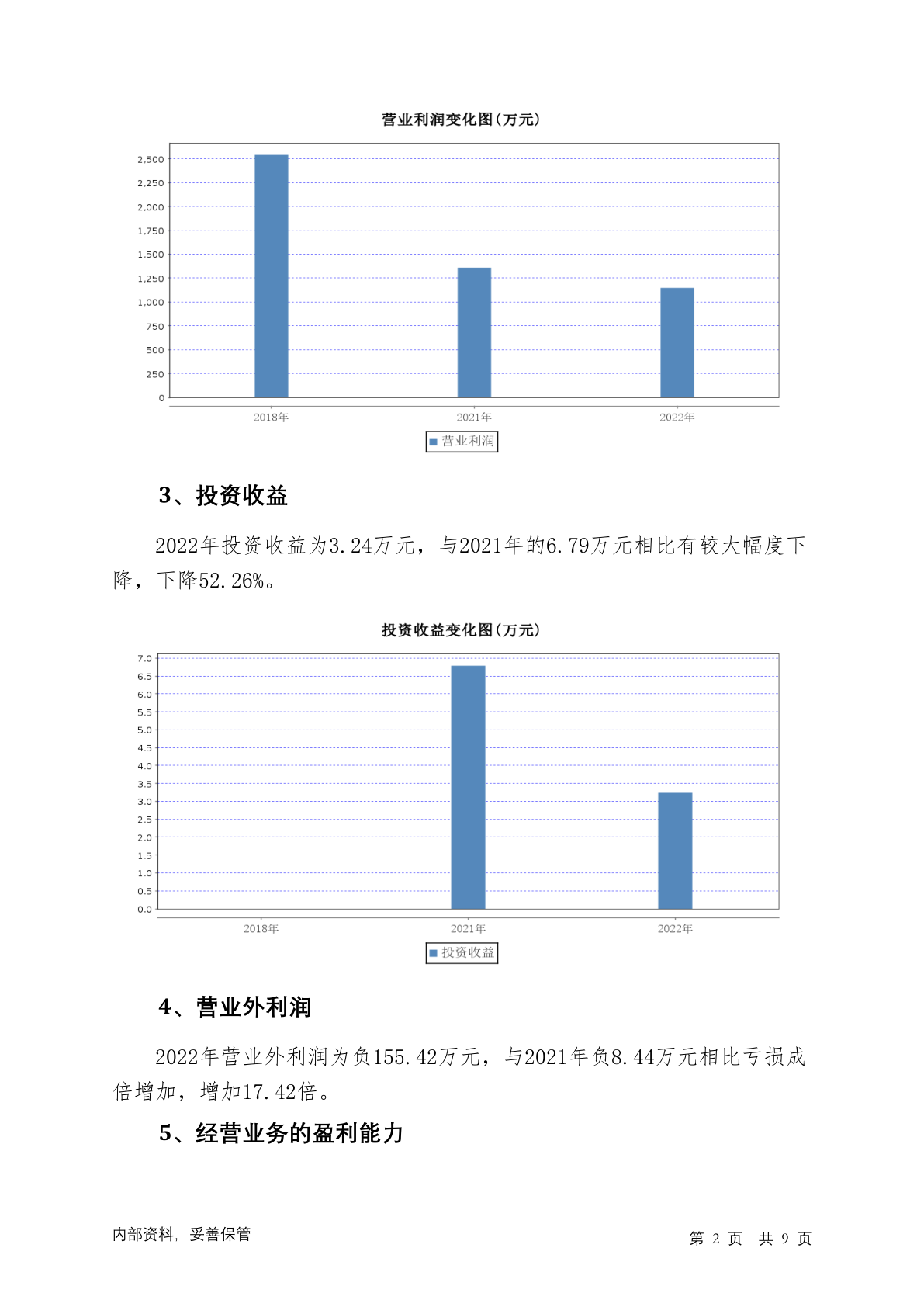 营业利润变化图(万元)

2,500
2,250
2,000
1,750
1,500
1,250
1,000
750
500
250
0

2018年 2021年 2022年

营业利润

3、投资收益

2022年投资收益为3.24万元，与2021年的6.79万元相比有较大幅度下降，下降52.26%。

投资收益变化图(万元)

7.0
6.5
6.0
5.5
5.0
4.5
4.0
3.5
3.0
2.5
2.0
1.5
1.0
0.5
0.0

2018年 2021年 2022年

投资收益

4、营业外利润

2022年营业外利润为负155.42万元，与2021年负8.44万元相比亏损成倍增加，增加17.42倍。

5、经营业务的盈利能力

内部资料，妥善保管

第 2 页 共 9 页